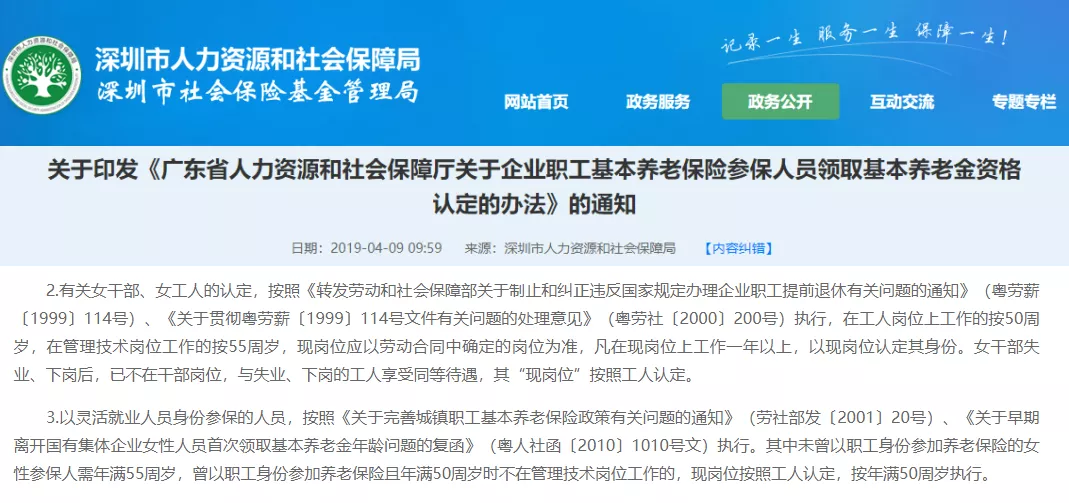 深圳市人力资源和社会保障局
深圳市社会保险基金管理局

记录一生 服务一生 保障一生！

网站首页 政务服务 政务公开 互动交流 专题专栏

关于印发《广东省人力资源和社会保障厅关于企业职工基本养老保险参保人员领取基本养老金资格认定的办法》的通知

日期：2019-04-09 09:59 来源：深圳市人力资源和社会保障局 【内容纠错】

2.有关女干部、女工人的认定，按照《转发劳动和社会保障部关于制止和纠正违反国家规定办理企业职工提前退休有关问题的通知》（粤劳薪〔1999〕114号）、《关于贯彻粤劳薪〔1999〕114号文件有关问题的处理意见》（粤劳社〔2000〕200号）执行，在工人岗位上工作的按50周岁，在管理技术岗位工作的按55周岁，现岗位应以劳动合同中确定的岗位为准，凡在现岗位上工作一年以上，以现岗位认定其身份。女干部失业、下岗后，已不在干部岗位，与失业、下岗的工人享受同等待遇，其“现岗位”按照工人认定。

3.以灵活就业人员身份参保的人员，按照《关于完善城镇职工基本养老保险政策有关问题的通知》（劳社部发〔2001〕20号）、《关于早期离开国有集体企业女性人员首次领取基本养老金年龄问题的复函》（粤人社函〔2010〕1010号文）执行。其中未曾以职工身份参加养老保险的女性参保人需年满55周岁，曾以职工身份参加养老保险且年满50周岁时不在管理技术岗位工作的，现岗位按照工人认定，按年满50周岁执行。